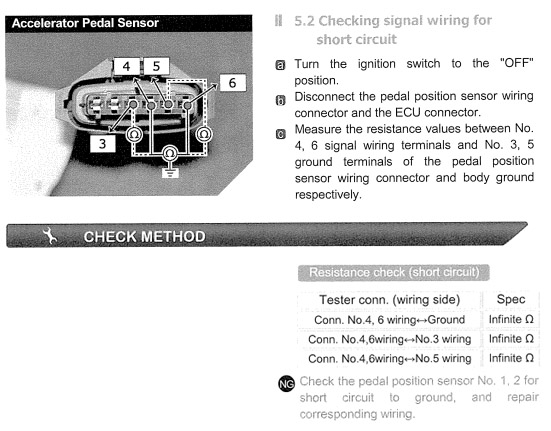 Accelerator Pedal Sensor

4 5 6 3

Ω Ω Ω

5.2 Checking signal wiring for short circuit

a Turn the ignition switch to the "OFF" position.

b Disconnect the pedal position sensor wiring connector and the ECU connector.

c Measure the resistance values between No. 4, 6 signal wiring terminals and No. 3, 5 ground terminals of the pedal position sensor wiring connector and body ground respectively.

CHECK METHOD

Resistance check (short circuit)

| Tester conn. (wiring side) | Spec |
|---|---|
| Conn. No.4, 6 wiring↔Ground | Infinite Ω |
| Conn. No.4,6wiring↔No.3 wiring | Infinite Ω |
| Conn. No.4,6wiring↔No.5 wiring | Infinite Ω |

NG Check the pedal position sensor No. 1, 2 for short circuit to ground, and repair corresponding wiring.